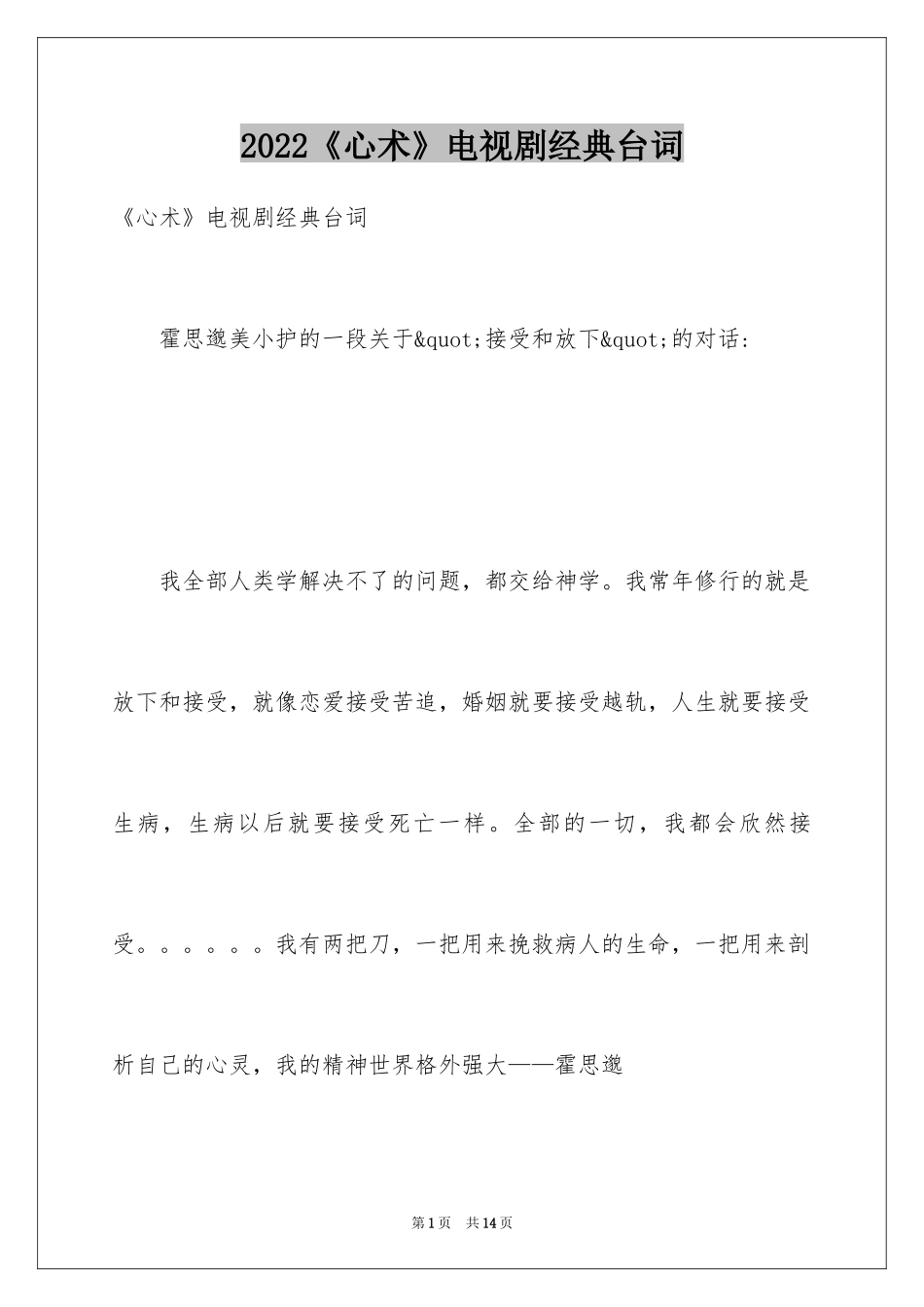 2022《心术》电视剧经典台词

《心术》电视剧经典台词

霍思邈美小护的一段关于&quot;接受和放下&quot;的对话:

我全部人类学解决不了的问题，都交给神学。我常年修行的就是放下和接受，就像恋爱接受苦追，婚姻就要接受越轨，人生就要接受生病，生病以后就要接受死亡一样。全部的一切，我都会欣然接受。。。。。。我有两把刀，一把用来挽救病人的生命，一把用来剖析自己的心灵，我的精神世界格外强大——霍思邈

第1页 共14页